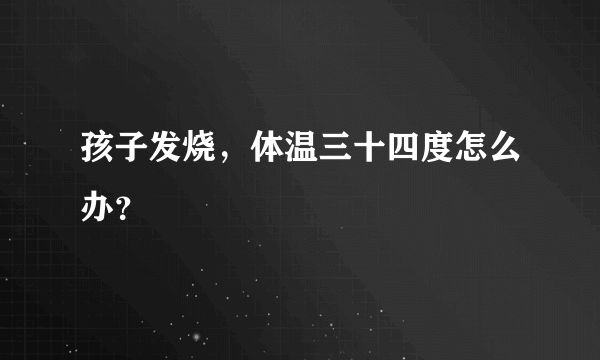 孩子发烧，体温三十四度怎么办?